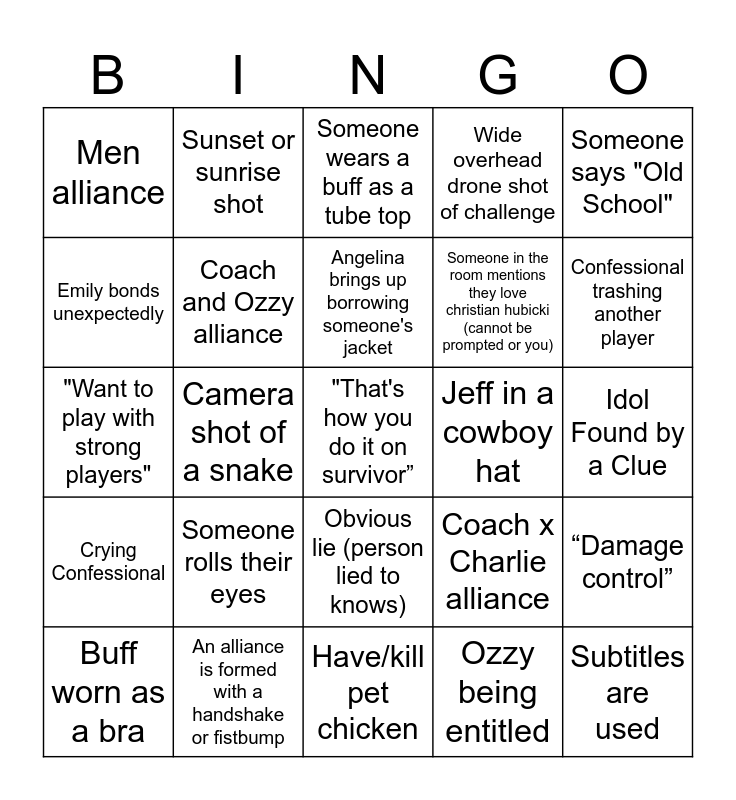 | B | I | N | G | O |
|---|---|---|---|---|
| Men alliance | Sunset or sunrise shot | Someone wears a buff as a tube top | Wide overhead drone shot of challenge | Someone says "Old School" |
| Emily bonds unexpectedly | Coach and Ozzy alliance | Angelina brings up borrowing someone's jacket | Someone in the room mentions they love christian hubicki (cannot be prompted or you) | Confessional trashing another player |
| "Want to play with strong players" | Camera shot of a snake | "That's how you do it on survivor” | Jeff in a cowboy hat | Idol Found by a Clue |
| Crying Confessional | Someone rolls their eyes | Obvious lie (person lied to knows) | Coach x Charlie alliance | “Damage control” |
| Buff worn as a bra | An alliance is formed with a handshake or fistbump | Have/kill pet chicken | Ozzy being entitled | Subtitles are used |